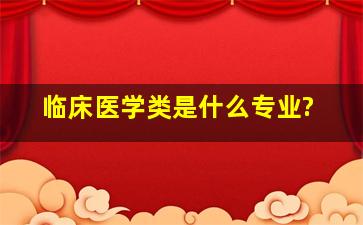 临床医学类是什么专业?